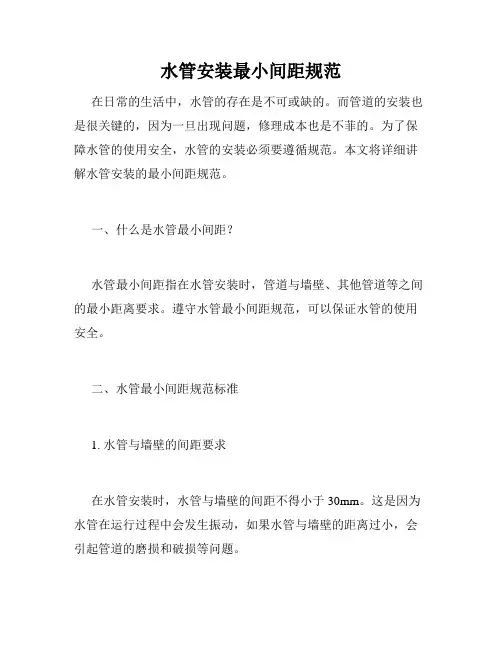 水管安装最小间距规范

在日常的生活中，水管的存在是不可或缺的。而管道的安装也是很关键的，因为一旦出现问题，修理成本也是不菲的。为了保障水管的使用安全，水管的安装必须要遵循规范。本文将详细讲解水管安装的最小间距规范。

一、什么是水管最小间距？

水管最小间距指在水管安装时，管道与墙壁、其他管道等之间的最小距离要求。遵守水管最小间距规范，可以保证水管的使用安全。

二、水管最小间距规范标准

1. 水管与墙壁的间距要求

在水管安装时，水管与墙壁的间距不得小于 30mm。这是因为水管在运行过程中会发生振动，如果水管与墙壁的距离过小，会引起管道的磨损和破损等问题。